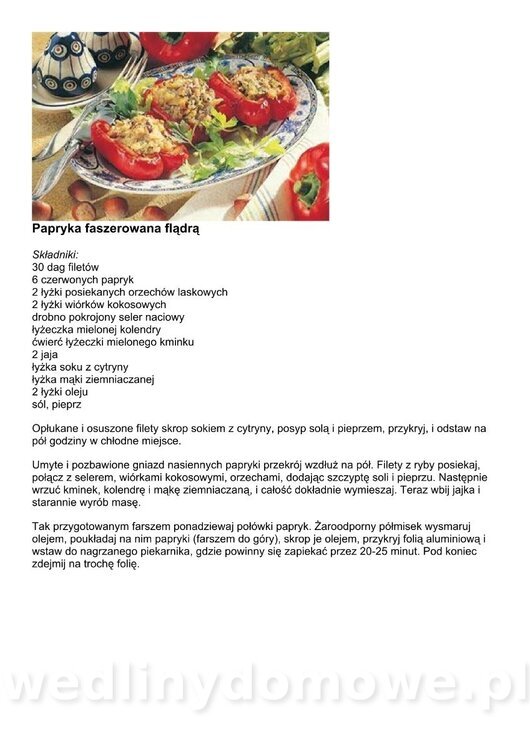 Papryka faszerowana flądrą

Składniki:
30 dag filetów
6 czerwonych papryk
2 łyżki posiekanych orzechów laskowych
2 łyżki wiórków kokosowych
drobno pokrojony seler naciowy
łyżeczka mielonej kolendry
ćwierć łyżeczki mielonego kminku
2 jaja
łyżka soku z cytryny
łyżka mąki ziemniaczanej
2 łyżki oleju
sól, pieprz

Opłukane i osuszone filety skrop sokiem z cytryny, posyp solą i pieprzem, przykryj, i odstaw na pół godziny w chłodne miejsce.

Umyte i pozbawione gniazd nasiennych papryki przekrój wzdłuż na pół. Filety z ryby posiekaj, połącz z selerem, wiórkami kokosowymi, orzechami, dodając szczyptę soli i pieprzu. Następnie wrzuć kminek, kolendrę i mąkę ziemniaczaną, i całość dokładnie wymieszaj. Teraz wbij jajka i starannie wyrób masę.

Tak przygotowanym farszem ponadziewaj połówki papryk. Żaroodporny półmisek wysmaruj olejem, poukładaj na nim papryki (farszem do góry), skrop je olejem, przykryj folią aluminiową i wstaw do nagrzanego piekarnika, gdzie powinny się zapiekać przez 20-25 minut. Pod koniec zdejmij na trochę folię.

wedlinydomowe.pl